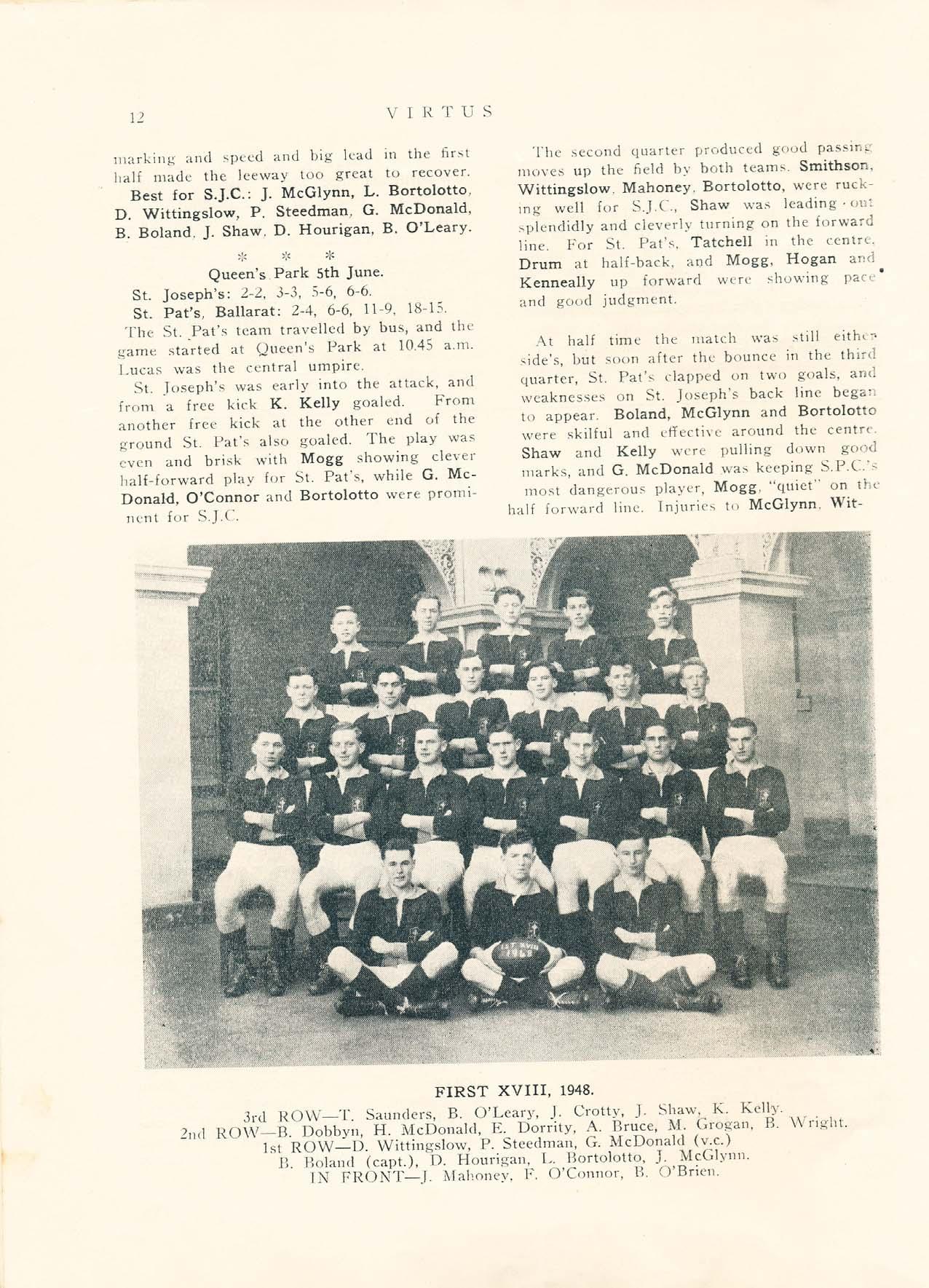 12 VIRTUS

marking and speed and big lead in the first half made the leeway too great to recover.

Best for S.J.C.: J. McGlynn, L. Bortolotto, D. Wittingslow, P. Steedman, G. McDonald, B. Boland, J. Shaw, D. Hourigan, B. O'Leary.

* * *

Queen's Park 5th June.

St. Joseph's: 2-2, 3-3, 5-6, 6-6.

St. Pat's, Ballarat: 2-4, 6-6, 11-9, 18-15.

The St. Pat's team travelled by bus, and the game started at Queen's Park at 10.45 a.m. Lucas was the central umpire.

St. Joseph's was early into the attack, and from a free kick K. Kelly goaled. From another free kick at the other end of the ground St. Pat's also goaled. The play was even and brisk with Mogg showing clever half-forward play for St. Pat's, while G. McDonald, O'Connor and Bortolotto were prominent for S.J.C.

The second quarter produced good passing moves up the field by both teams. Smithson, Wittingslow, Mahoney, Bortolotto, were rucking well for S.J.C., Shaw was leading out splendidly and cleverly turning on the forward line. For St. Pat's, Tatchell in the centre, Drum at half-back, and Mogg, Hogan and Kenneally up forward were showing pace and good judgment.

At half time the match was still either side's, but soon after the bounce in the third quarter, St. Pat's clapped on two goals, and weaknesses on St. Joseph's back line began to appear. Boland, McGlynn and Bortolotto were skilful and effective around the centre. Shaw and Kelly were pulling down good marks, and G. McDonald was keeping S.P.C.'s most dangerous player, Mogg, "quiet" on the half forward line. Injuries to McGlynn, Wit-

1ST XVIII 1948

FIRST XVIII, 1948.

3rd ROW—T. Saunders, B. O'Leary, J. Crotty, J. Shaw, K. Kelly.
2nd ROW—B. Dobbyn, H. McDonald, E. Dorrity, A. Bruce, M. Grogan, B. Wright.
1st ROW—D. Wittingslow, P. Steedman, G. McDonald (v.c.)
B. Boland (capt.), D. Hourigan, L. Bortolotto, J. McGlynn.
IN FRONT—J. Mahoney, F. O'Connor, B. O'Brien.